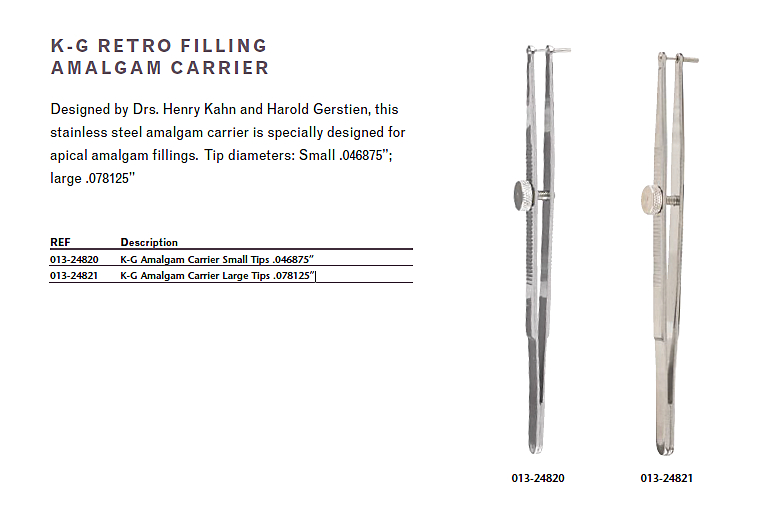 K-G RETRO FILLING AMALGAM CARRIER

Designed by Drs. Henry Kahn and Harold Gerstien, this stainless steel amalgam carrier is specially designed for apical amalgam fillings. Tip diameters: Small .046875"; large .078125"

| REF | Description |
|---|---|
| 013-24820 | K-G Amalgam Carrier Small Tips .046875" |
| 013-24821 | K-G Amalgam Carrier Large Tips .078125" |

013-24820

013-24821